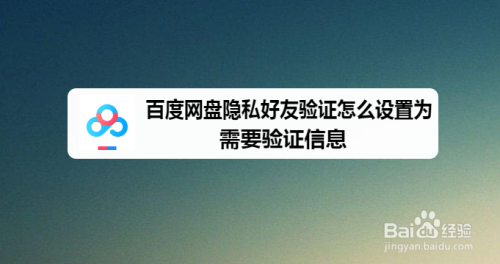 百度网盘隐私好友验证怎么设置为需要验证信息

Baidu经验
jingyan.baidu.com